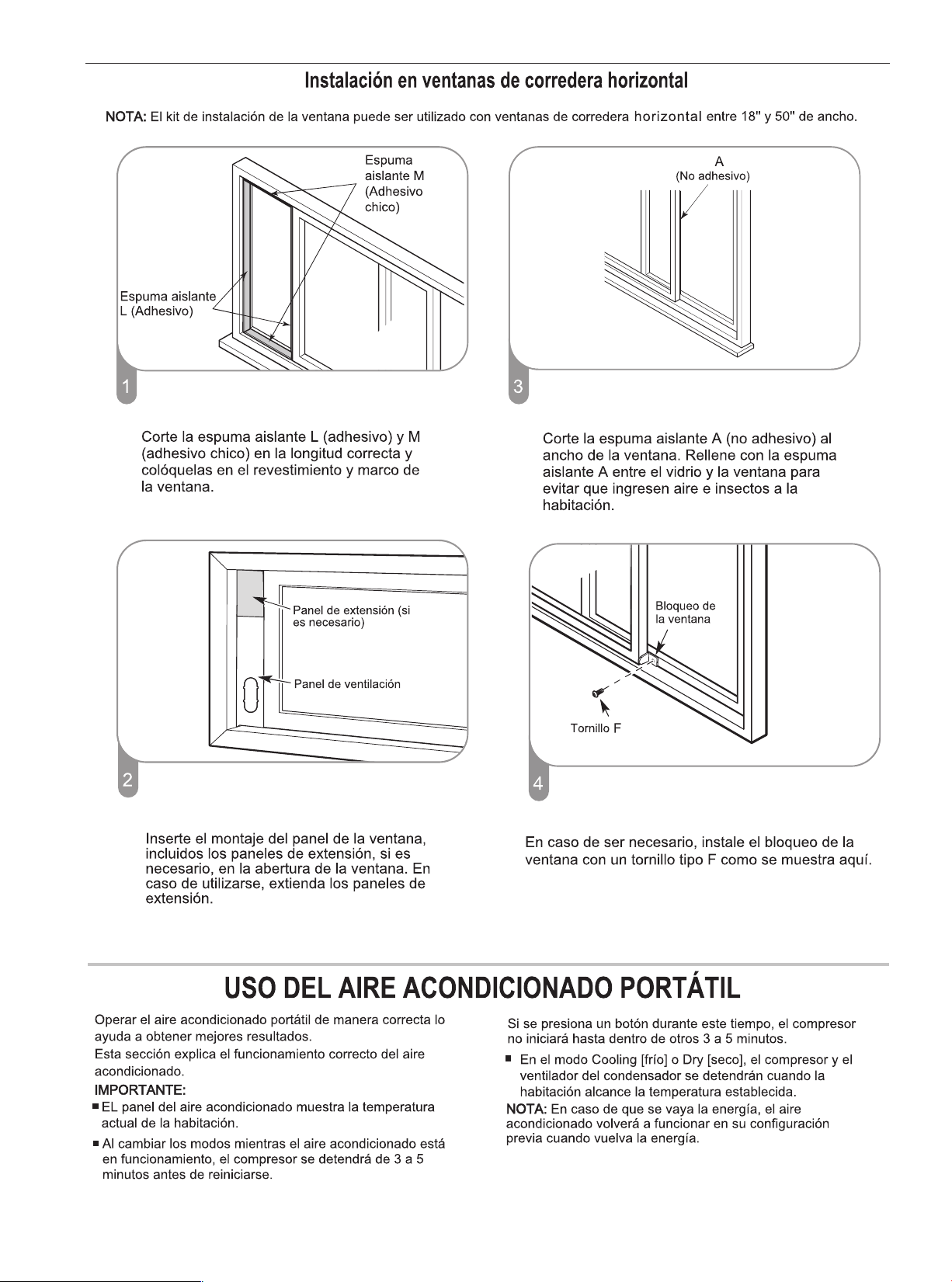 Instalación en ventanas de corredera horizontal

NOTA: El kit de instalación de la ventana puede ser utilizado con ventanas de corredera horizontal entre 18" y 50" de ancho.

Espuma aislante M (Adhesivo chico)

Espuma aislante L (Adhesivo)

1

Corte la espuma aislante L (adhesivo) y M (adhesivo chico) en la longitud correcta y colóquelas en el revestimiento y marco de la ventana.

Panel de extensión (si es necesario)

Panel de ventilación

2

Inserte el montaje del panel de la ventana, incluidos los paneles de extensión, si es necesario, en la abertura de la ventana. En caso de utilizarse, extienda los paneles de extensión.

A
(No adhesivo)

3

Corte la espuma aislante A (no adhesivo) al ancho de la ventana. Rellene con la espuma aislante A entre el vidrio y la ventana para evitar que ingresen aire e insectos a la habitación.

Bloqueo de la ventana

Tornillo F

4

En caso de ser necesario, instale el bloqueo de la ventana con un tornillo tipo F como se muestra aquí.

USO DEL AIRE ACONDICIONADO PORTÁTIL

Operar el aire acondicionado portátil de manera correcta lo ayuda a obtener mejores resultados.
Esta sección explica el funcionamiento correcto del aire acondicionado.
IMPORTANTE:
■ EL panel del aire acondicionado muestra la temperatura actual de la habitación.
■ Al cambiar los modos mientras el aire acondicionado está en funcionamiento, el compresor se detendrá de 3 a 5 minutos antes de reiniciarse.

Si se presiona un botón durante este tiempo, el compresor no iniciará hasta dentro de otros 3 a 5 minutos.
■ En el modo Cooling [frío] o Dry [seco], el compresor y el ventilador del condensador se detendrán cuando la habitación alcance la temperatura establecida.
NOTA: En caso de que se vaya la energía, el aire acondicionado volverá a funcionar en su configuración previa cuando vuelva la energía.